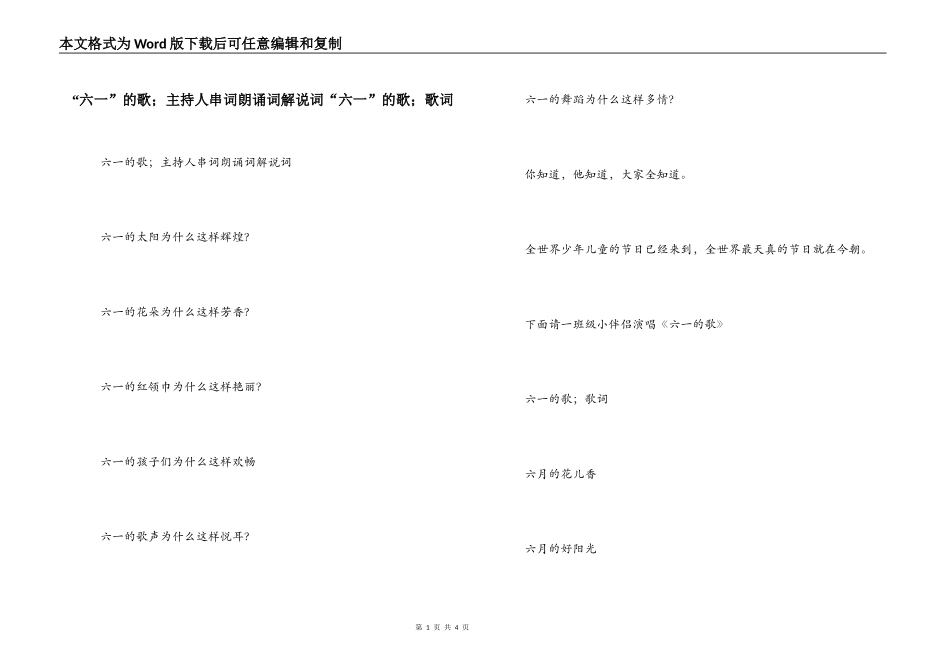 本文格式为Word版下载后可任意编辑和复制

“六一”的歌；主持人串词朗诵词解说词“六一”的歌；歌词

六一的歌；主持人串词朗诵词解说词

六一的太阳为什么这样辉煌?

六一的花朵为什么这样芳香?

六一的红领巾为什么这样艳丽?

六一的孩子们为什么这样欢畅

六一的歌声为什么这样悦耳?

六一的舞蹈为什么这样多情?

你知道，他知道，大家全知道。

全世界少年儿童的节日已经来到，全世界最天真的节日就在今朝。

下面请一班级小伴侣演唱《六一的歌》

六一的歌；歌词

六月的花儿香

六月的好阳光

第 1 页 共 4 页